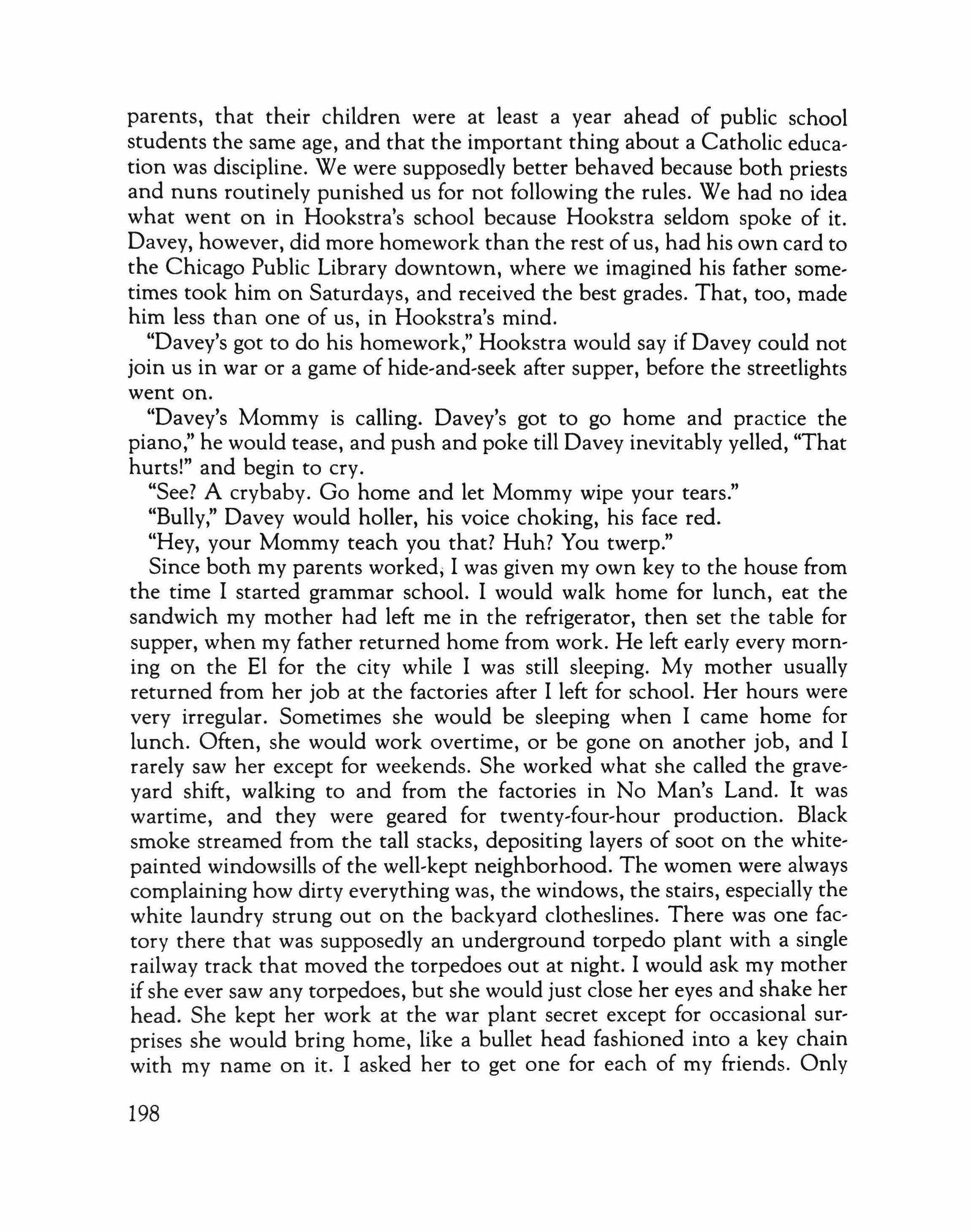 parents, that their children were at least a year ahead of public school students the same age, and that the important thing about a Catholic education was discipline. We were supposedly better behaved because both priests and nuns routinely punished us for not following the rules. We had no idea what went on in Hookstra's school because Hookstra seldom spoke of it. Davey, however, did more homework than the rest of us, had his own card to the Chicago Public Library downtown, where we imagined his father sometimes took him on Saturdays, and received the best grades. That, too, made him less than one of us, in Hookstra's mind.

"Davey's got to do his homework," Hookstra would say if Davey could not join us in war or a game of hide-and-seek after supper, before the streetlights went on.

"Davey's Mommy is calling. Davey's got to go home and practice the piano," he would tease, and push and poke till Davey inevitably yelled, "That hurts!" and begin to cry.

"See? A crybaby. Go home and let Mommy wipe your tears."

"Bully," Davey would holler, his voice choking, his face red.

"Hey, your Mommy teach you that? Huh? You twerp."

Since both my parents worked, I was given my own key to the house from the time I started grammar school. I would walk home for lunch, eat the sandwich my mother had left me in the refrigerator, then set the table for supper, when my father returned home from work. He left early every morning on the El for the city while I was still sleeping. My mother usually returned from her job at the factories after I left for school. Her hours were very irregular. Sometimes she would be sleeping when I came home for lunch. Often, she would work overtime, or be gone on another job, and I rarely saw her except for weekends. She worked what she called the graveyard shift, walking to and from the factories in No Man's Land. It was wartime, and they were geared for twenty-four-hour production. Black smoke streamed from the tall stacks, depositing layers of soot on the white-painted windowsills of the well-kept neighborhood. The women were always complaining how dirty everything was, the windows, the stairs, especially the white laundry strung out on the backyard clotheslines. There was one factory there that was supposedly an underground torpedo plant with a single railway track that moved the torpedoes out at night. I would ask my mother if she ever saw any torpedoes, but she would just close her eyes and shake her head. She kept her work at the war plant secret except for occasional surprises she would bring home, like a bullet head fashioned into a key chain with my name on it. I asked her to get one for each of my friends. Only

198